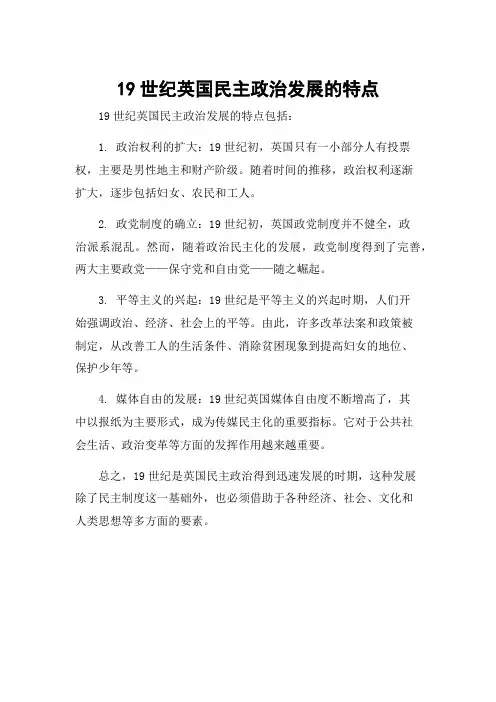 19 世纪英国民主政治发展的特点

19 世纪英国民主政治发展的特点包括：

1. 政治权利的扩大：19 世纪初，英国只有一小部分人有投票权，主要是男性地主和财产阶级。随着时间的推移，政治权利逐渐扩大，逐步包括妇女、农民和工人。

2. 政党制度的确立：19 世纪初，英国政党制度并不健全，政治派系混乱。然而，随着政治民主化的发展，政党制度得到了完善，两大主要政党——保守党和自由党——随之崛起。

3. 平等主义的兴起：19 世纪是平等主义的兴起时期，人们开始强调政治、经济、社会上的平等。由此，许多改革法案和政策被制定，从改善工人的生活条件、消除贫困现象到提高妇女的地位、保护少年等。

4. 媒体自由的发展：19 世纪英国媒体自由度不断增高了，其中以报纸为主要形式，成为传媒民主化的重要指标。它对于公共社会生活、政治变革等方面的发挥作用越来越重要。

总之，19 世纪是英国民主政治得到迅速发展的时期，这种发展除了民主制度这一基础外，也必须借助于各种经济、社会、文化和人类思想等多方面的要素。